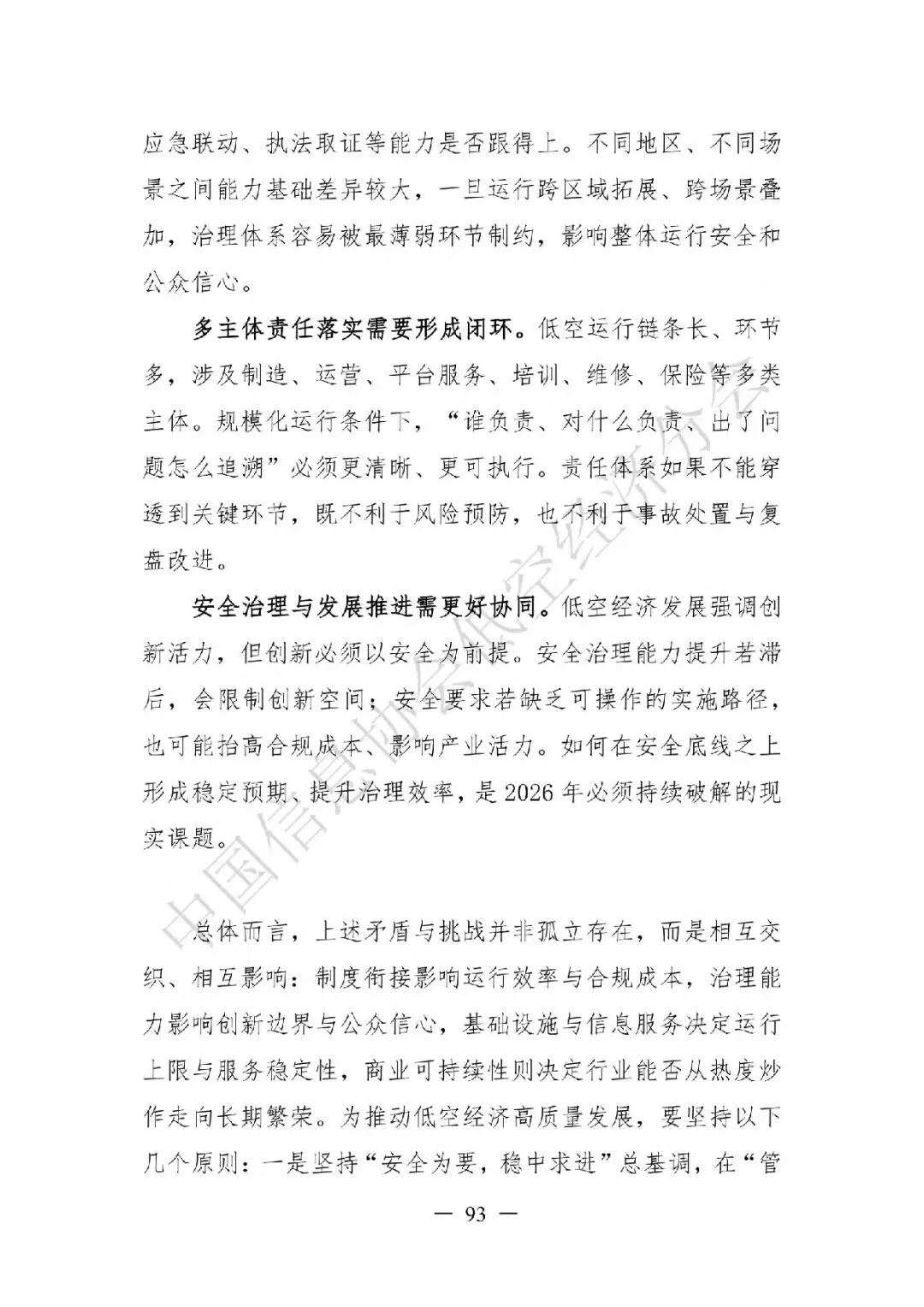 应急联动、执法取证等能力是否跟得上。不同地区、不同场景之间能力基础差异较大，一旦运行跨区域拓展、跨场景叠加，治理体系容易被最薄弱环节制约，影响整体运行安全和公众信心。

多主体责任落实需要形成闭环。低空运行链条长、环节多，涉及制造、运营、平台服务、培训、维修、保险等多类主体。规模化运行条件下，“谁负责、对什么负责、出了问题怎么追溯”必须更清晰、更可执行。责任体系如果不能穿透到关键环节，既不利于风险预防，也不利于事故处置与复盘改进。

安全治理与发展推进需更好协同。低空经济发展强调创新活力，但创新必须以安全为前提。安全治理能力提升若滞后，会限制创新空间；安全要求若缺乏可操作的实施路径，也可能抬高合规成本、影响产业活力。如何在安全底线之上形成稳定预期、提升治理效率，是 2026 年必须持续破解的现实课题。

总体而言，上述矛盾与挑战并非孤立存在，而是相互交织、相互影响：制度衔接影响运行效率与合规成本，治理能力影响创新边界与公众信心，基础设施与信息服务决定运行上限与服务稳定性，商业可持续性则决定行业能否从热度炒作走向长期繁荣。为推动低空经济高质量发展，要坚持以下几个原则：一是坚持“安全为要，稳中求进”总基调，在“管

— 93 —

中国信息协会低空经济分会